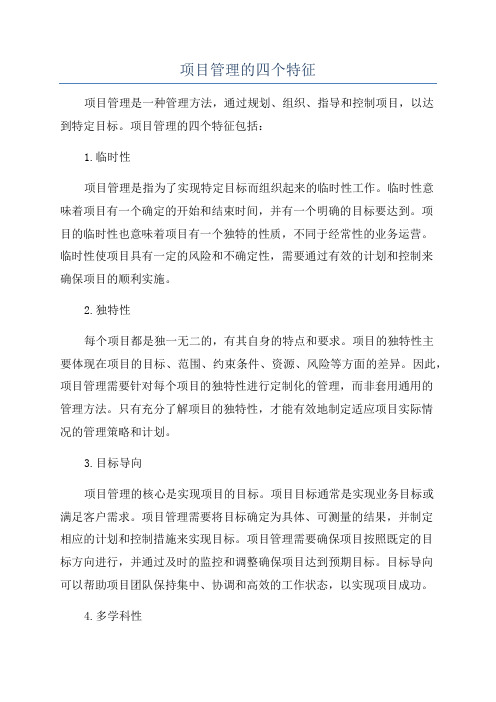 项目管理的四个特征

项目管理是一种管理方法，通过规划、组织、指导和控制项目，以达到特定目标。项目管理的四个特征包括：

1.临时性

项目管理是指为了实现特定目标而组织起来的临时性工作。临时性意味着项目有一个确定的开始和结束时间，并有一个明确的目标要达到。项目的临时性也意味着项目有一个独特的性质，不同于经常性的业务运营。临时性使项目具有一定的风险和不确定性，需要通过有效的计划和控制来确保项目的顺利实施。

2.独特性

每个项目都是独一无二的，有其自身的特点和要求。项目的独特性主要体现在项目的目标、范围、约束条件、资源、风险等方面的差异。因此，项目管理需要针对每个项目的独特性进行定制化的管理，而非套用通用的管理方法。只有充分了解项目的独特性，才能有效地制定适应项目实际情况的管理策略和计划。

3.目标导向

项目管理的核心是实现项目的目标。项目目标通常是实现业务目标或满足客户需求。项目管理需要将目标确定为具体、可测量的结果，并制定相应的计划和控制措施来实现目标。项目管理需要确保项目按照既定的目标方向进行，并通过及时的监控和调整确保项目达到预期目标。目标导向可以帮助项目团队保持集中、协调和高效的工作状态，以实现项目成功。

4.多学科性